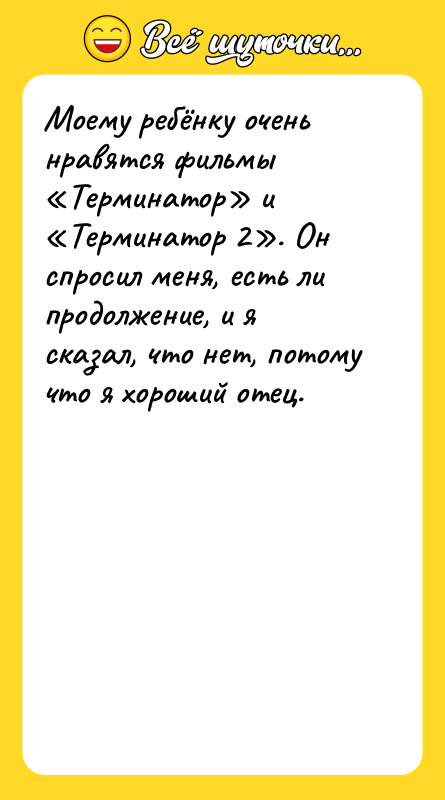 Всё шуточки...

Моему ребёнку очень нравятся фильмы «Терминатор» и «Терминатор 2». Он спросил меня, есть ли продолжение, и я сказал, что нет, потому что я хороший отец.